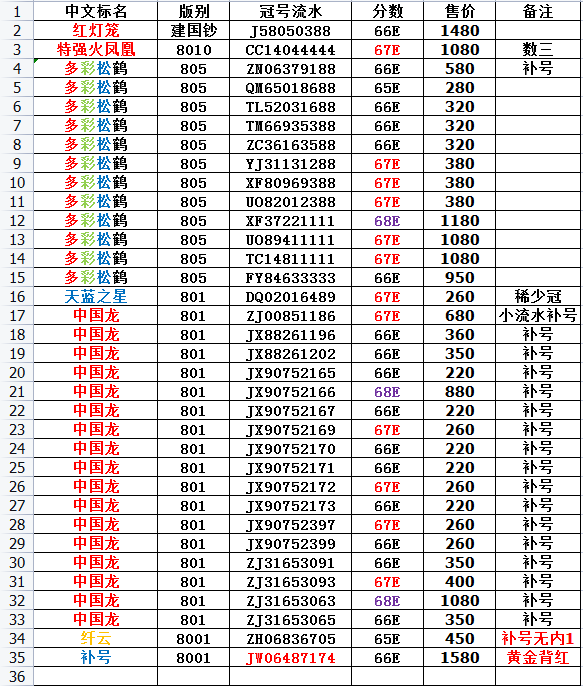 | 1 | 中文标名 | 版别 | 冠号流水 | 分数 | 售价 | 备注 |
|---|---|---|---|---|---|---|
| 2 | 红灯笼 | 建国钞 | J58050388 | 66E | 1480 | |
| 3 | 特强火凤凰 | 8010 | CC14044444 | 67E | 1080 | 数三 |
| 4 | 多彩松鹤 | 805 | ZN06379188 | 66E | 580 | 补号 |
| 5 | 多彩松鹤 | 805 | QM65018688 | 65E | 280 | |
| 6 | 多彩松鹤 | 805 | TL52031688 | 66E | 320 | |
| 7 | 多彩松鹤 | 805 | TM66935388 | 66E | 320 | |
| 8 | 多彩松鹤 | 805 | ZC36163588 | 66E | 320 | |
| 9 | 多彩松鹤 | 805 | YJ31131288 | 67E | 380 | |
| 10 | 多彩松鹤 | 805 | XF80969388 | 67E | 380 | |
| 11 | 多彩松鹤 | 805 | UO82012388 | 67E | 380 | |
| 12 | 多彩松鹤 | 805 | XF37221111 | 68E | 1180 | |
| 13 | 多彩松鹤 | 805 | UO89411111 | 67E | 1080 | |
| 14 | 多彩松鹤 | 805 | TC14811111 | 67E | 1080 | |
| 15 | 多彩松鹤 | 805 | FY84633333 | 66E | 950 | |
| 16 | 天蓝之星 | 801 | DQ02016489 | 67E | 260 | 稀少冠 |
| 17 | 中国龙 | 801 | ZJ00851186 | 67E | 680 | 小流水补号 |
| 18 | 中国龙 | 801 | JX88261196 | 66E | 360 | 补号 |
| 19 | 中国龙 | 801 | JX88261202 | 66E | 350 | 补号 |
| 20 | 中国龙 | 801 | JX90752165 | 66E | 220 | 补号 |
| 21 | 中国龙 | 801 | JX90752166 | 68E | 880 | 补号 |
| 22 | 中国龙 | 801 | JX90752167 | 66E | 220 | 补号 |
| 23 | 中国龙 | 801 | JX90752169 | 67E | 260 | 补号 |
| 24 | 中国龙 | 801 | JX90752170 | 66E | 220 | 补号 |
| 25 | 中国龙 | 801 | JX90752171 | 66E | 220 | 补号 |
| 26 | 中国龙 | 801 | JX90752172 | 67E | 260 | 补号 |
| 27 | 中国龙 | 801 | JX90752173 | 66E | 220 | 补号 |
| 28 | 中国龙 | 801 | JX90752397 | 67E | 260 | 补号 |
| 29 | 中国龙 | 801 | JX90752399 | 66E | 260 | 补号 |
| 30 | 中国龙 | 801 | ZJ31653091 | 66E | 350 | 补号 |
| 31 | 中国龙 | 801 | ZJ31653093 | 67E | 400 | 补号 |
| 32 | 中国龙 | 801 | ZJ31653063 | 68E | 1080 | 补号 |
| 33 | 中国龙 | 801 | ZJ31653065 | 66E | 350 | 补号 |
| 34 | 纤云 | 8001 | ZH06836705 | 65E | 450 | 补号无内1 |
| 35 | 补号 | 8001 | JW06487174 | 66E | 1580 | 黄金背红 |
| 36 | | | | | | |